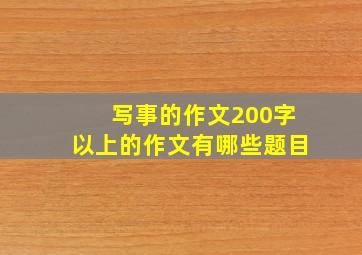 写事的作文200字
以上的作文有哪些题目